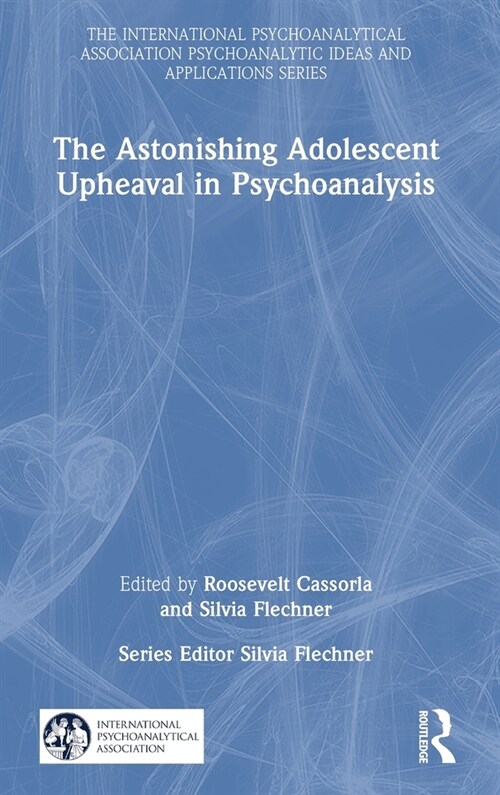 THE INTERNATIONAL PSYCHOANALYTICAL ASSOCIATION PSYCHOANALYTIC IDEAS AND APPLICATIONS SERIES

The Astonishing Adolescent Upheaval in Psychoanalysis

Edited by Roosevelt Cassorla and Silvia Flechner

Series Editor Silvia Flechner

INTERNATIONAL PSYCHOANALYTICAL ASSOCIATION

ROUTLEDGE